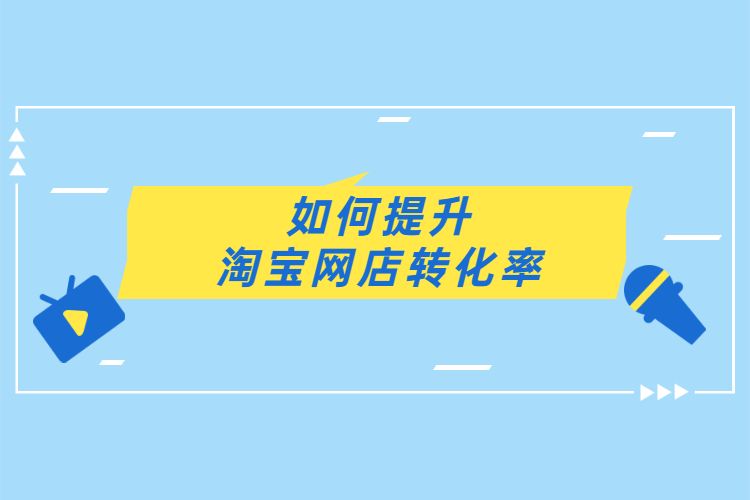 如何提升
淘宝网店转化率